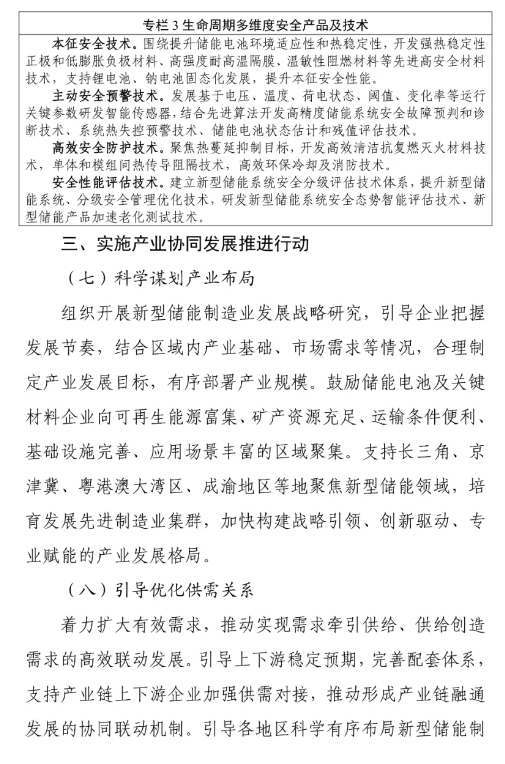 专栏 3 生命周期多维度安全产品及技术

本征安全技术。围绕提升储能电池环境适应性和热稳定性，开发强热稳定性正极和低膨胀负极材料、高强度耐高温隔膜、温敏性阻燃材料等先进高安全材料技术，支持锂电池、钠电池固态化发展，提升本征安全性能。

主动安全预警技术。发展基于电压、温度、荷电状态、阈值、变化率等运行关键参数研发智能传感器，结合先进算法开发高精度储能系统安全故障预判和诊断技术、系统热失控预警技术、储能电池状态估计和残值评估技术。

高效安全防护技术。聚焦热蔓延抑制目标，开发高效清洁抗复燃灭火材料技术，单体和模组间热传导阻隔技术，高效环保冷却及消防技术。

安全性能评估技术。建立新型储能系统安全分级评估技术体系，提升新型储能系统、分级安全管理优化技术，研发新型储能系统安全态势智能评估技术、新型储能产品加速老化测试技术。

三、实施产业协同发展推进行动

（七）科学谋划产业布局

组织开展新型储能制造业发展战略研究，引导企业把握发展节奏，结合区域内产业基础、市场需求等情况，合理制定产业发展目标，有序部署产业规模。鼓励储能电池及关键材料企业向可再生能源富集、矿产资源充足、运输条件便利、基础设施完善、应用场景丰富的区域聚集。支持长三角、京津冀、粤港澳大湾区、成渝地区等地聚焦新型储能领域，培育发展先进制造业集群，加快构建战略引领、创新驱动、专业赋能的产业发展格局。

（八）引导优化供需关系

着力扩大有效需求，推动实现需求牵引供给、供给创造需求的高效联动发展。引导上下游稳定预期，完善配套体系，支持产业链上下游企业加强供需对接，推动形成产业链融通发展的协同联动机制。引导各地区科学有序布局新型储能制